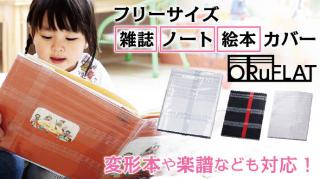 フリーサイズ

雑誌 ノート 絵本 カバー

ORuFLAT

変形本や楽譜なども対応！